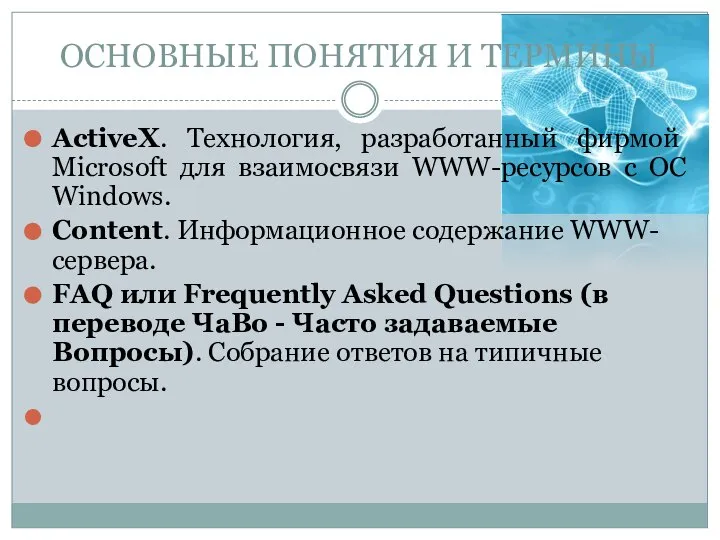 ОСНОВНЫЕ ПОНЯТИЯ И ТЕРМИНЫ

ActiveX. Технология, разработанный фирмой Microsoft для взаимосвязи WWW-ресурсов с ОС Windows.

Content. Информационное содержание WWW-сервера.

FAQ или Frequently Asked Questions (в переводе ЧаВо - Часто задаваемые Вопросы). Собрание ответов на типичные вопросы.